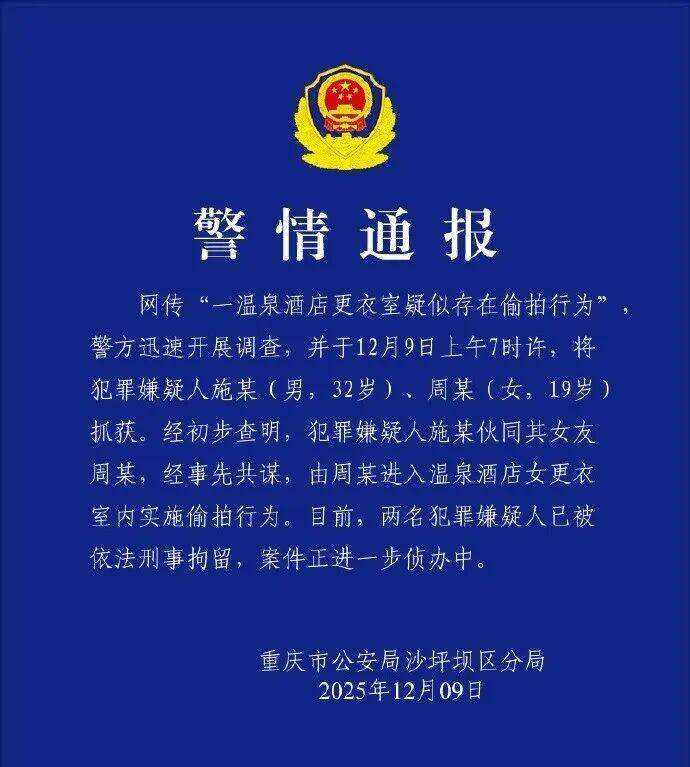 警情通报

网传“一温泉酒店更衣室疑似存在偷拍行为”，警方迅速开展调查，并于12月9日上午7时许，将犯罪嫌疑人施某（男，32岁）、周某（女，19岁）抓获。经初步查明，犯罪嫌疑人施某伙同其女友周某，经事先共谋，由周某进入温泉酒店女更衣室内实施偷拍行为。目前，两名犯罪嫌疑人已被依法刑事拘留，案件正进一步侦办中。

重庆市公安局沙坪坝区分局
2025年12月09日